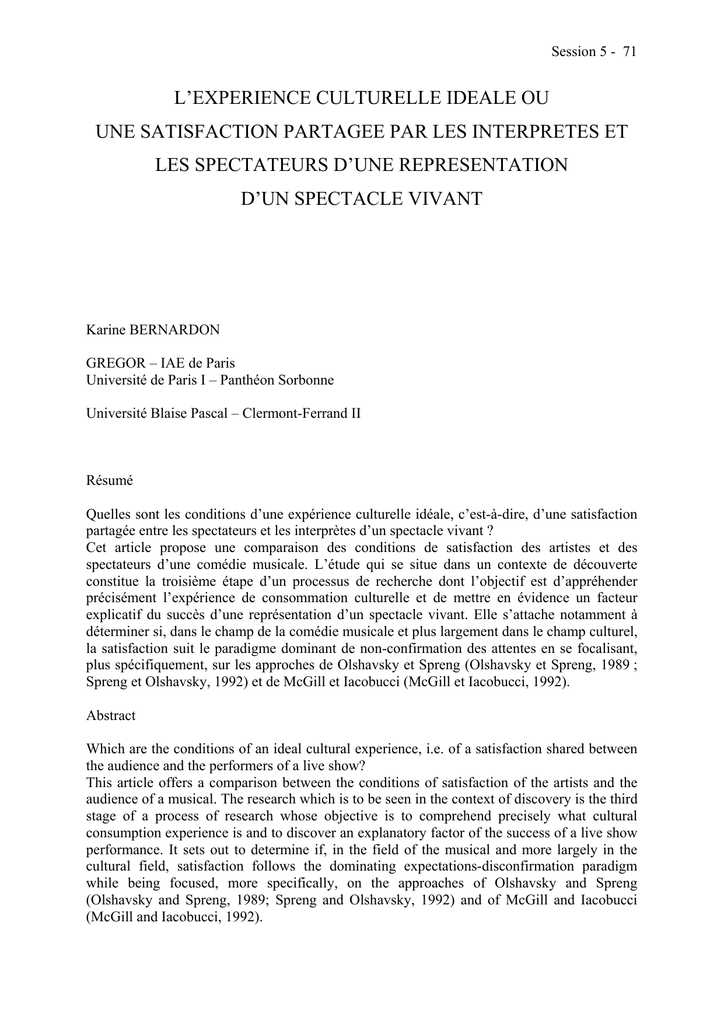 Session 5 - 71

L'EXPERIENCE CULTURELLE IDEALE OU UNE SATISFACTION PARTAGEE PAR LES INTERPRETES ET LES SPECTATEURS D'UNE REPRESENTATION D'UN SPECTACLE VIVANT

Karine BERNARDON

GREGOR – IAE de Paris
Université de Paris I – Panthéon Sorbonne

Université Blaise Pascal – Clermont-Ferrand II

Résumé

Quelles sont les conditions d'une expérience culturelle idéale, c'est-à-dire, d'une satisfaction partagée entre les spectateurs et les interprètes d'un spectacle vivant ?
Cet article propose une comparaison des conditions de satisfaction des artistes et des spectateurs d'une comédie musicale. L'étude qui se situe dans un contexte de découverte constitue la troisième étape d'un processus de recherche dont l'objectif est d'appréhender précisément l'expérience de consommation culturelle et de mettre en évidence un facteur explicatif du succès d'une représentation d'un spectacle vivant. Elle s'attache notamment à déterminer si, dans le champ de la comédie musicale et plus largement dans le champ culturel, la satisfaction suit le paradigme dominant de non-confirmation des attentes en se focalisant, plus spécifiquement, sur les approches de Olshavsky et Spreng (Olshavsky et Spreng, 1989 ; Spreng et Olshavsky, 1992) et de McGill et Iacobucci (McGill et Iacobucci, 1992).

Abstract

Which are the conditions of an ideal cultural experience, i.e. of a satisfaction shared between the audience and the performers of a live show?
This article offers a comparison between the conditions of satisfaction of the artists and the audience of a musical. The research which is to be seen in the context of discovery is the third stage of a process of research whose objective is to comprehend precisely what cultural consumption experience is and to discover an explanatory factor of the success of a live show performance. It sets out to determine if, in the field of the musical and more largely in the cultural field, satisfaction follows the dominating expectations-disconfirmation paradigm while being focused, more specifically, on the approaches of Olshavsky and Spreng (Olshavsky and Spreng, 1989; Spreng and Olshavsky, 1992) and of McGill and Iacobucci (McGill and Iacobucci, 1992).